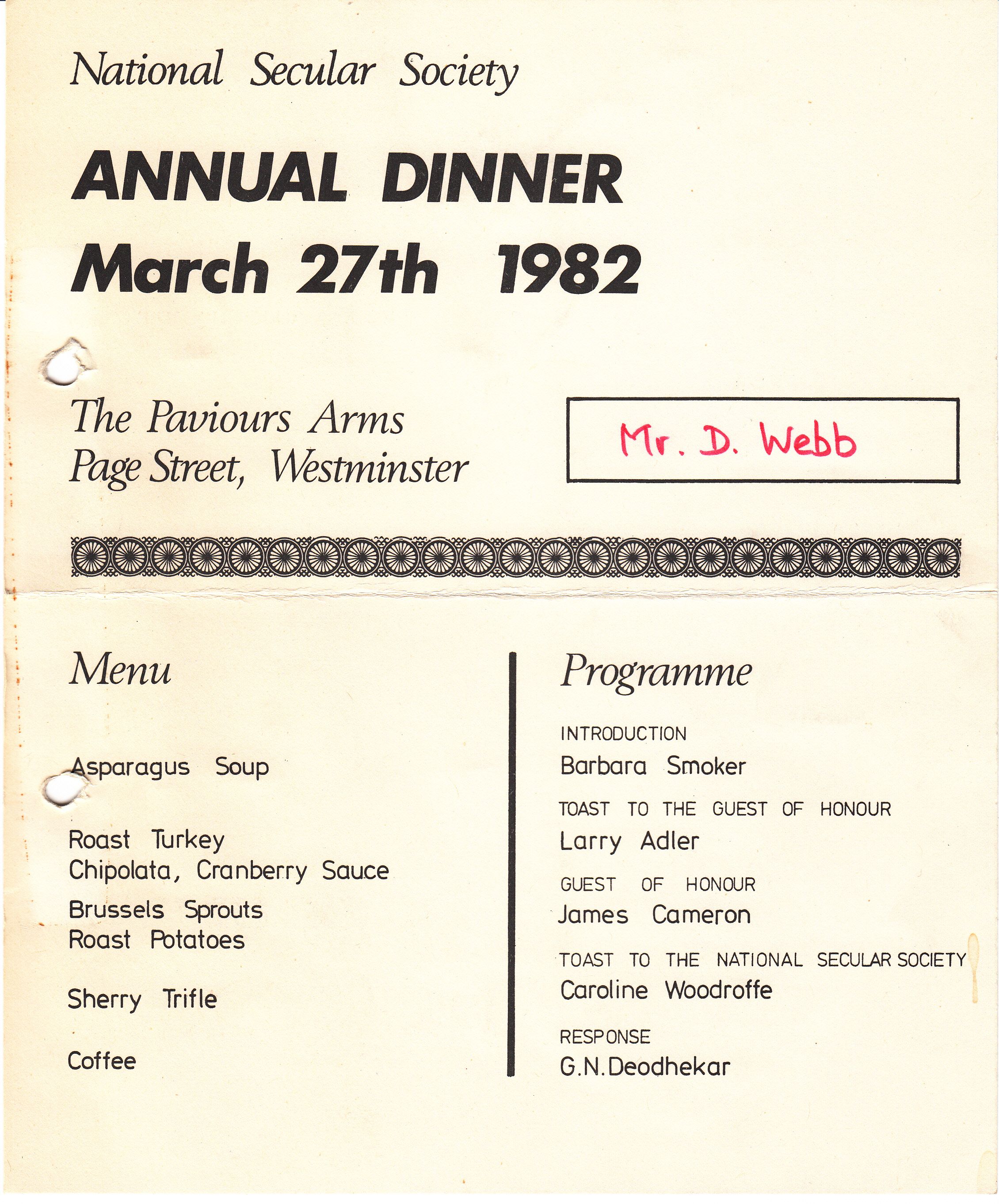 National Secular Society

ANNUAL DINNER
March 27th 1982

The Paviours Arms
Page Street, Westminster

Mr. D. Webb

Menu

Asparagus Soup

Roast Turkey
Chipolata, Cranberry Sauce
Brussels Sprouts
Roast Potatoes

Sherry Trifle

Coffee

Programme

INTRODUCTION
Barbara Smoker

TOAST TO THE GUEST OF HONOUR
Larry Adler

GUEST OF HONOUR
James Cameron

TOAST TO THE NATIONAL SECULAR SOCIETY
Caroline Woodroffe

RESPONSE
G.N.Deodhekar